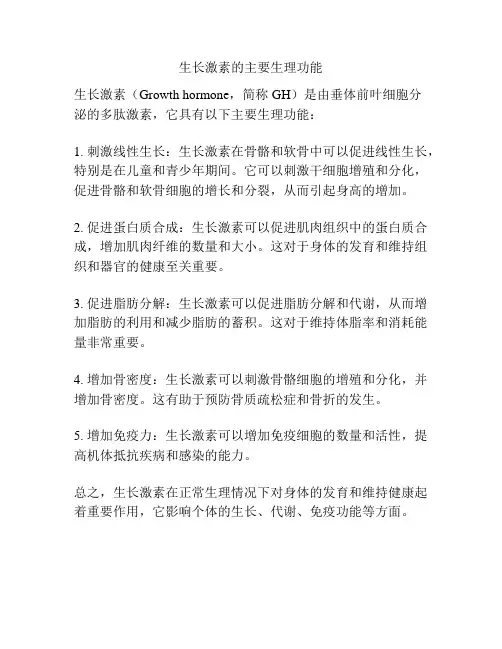 生长激素的主要生理功能

生长激素（Growth hormone，简称 GH）是由垂体前叶细胞分泌的多肽激素，它具有以下主要生理功能：

1. 刺激线性生长：生长激素在骨骼和软骨中可以促进线性生长，特别是在儿童和青少年期间。它可以刺激干细胞增殖和分化，促进骨骼和软骨细胞的增长和分裂，从而引起身高的增加。

2. 促进蛋白质合成：生长激素可以促进肌肉组织中的蛋白质合成，增加肌肉纤维的数量和大小。这对于身体的发育和维持组织和器官的健康至关重要。

3. 促进脂肪分解：生长激素可以促进脂肪分解和代谢，从而增加脂肪的利用和减少脂肪的蓄积。这对于维持体脂率和消耗能量非常重要。

4. 增加骨密度：生长激素可以刺激骨骼细胞的增殖和分化，并增加骨密度。这有助于预防骨质疏松症和骨折的发生。

5. 增加免疫力：生长激素可以增加免疫细胞的数量和活性，提高机体抵抗疾病和感染的能力。

总之，生长激素在正常生理情况下对身体的发育和维持健康起着重要作用，它影响个体的生长、代谢、免疫功能等方面。